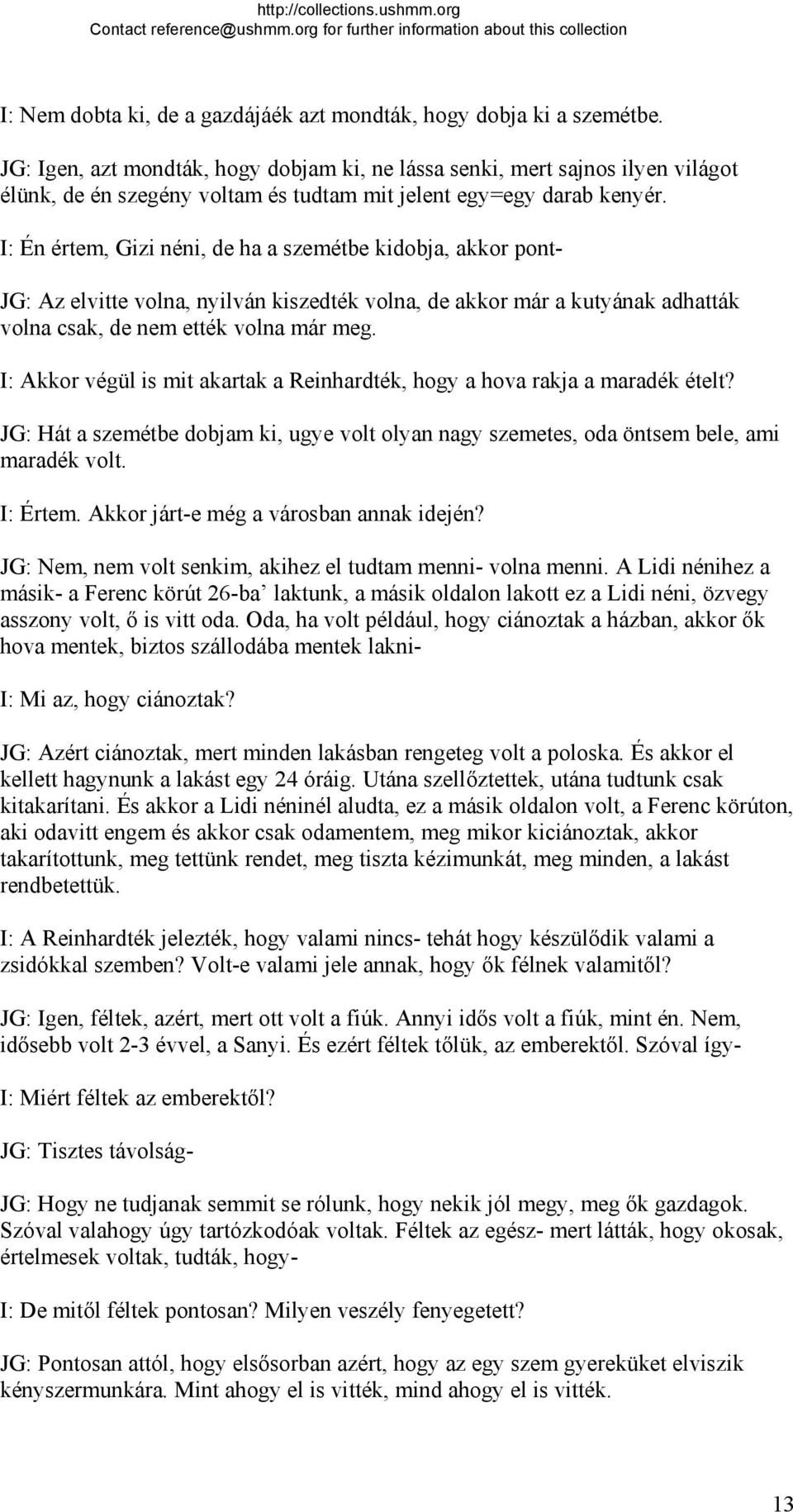 http://collections.ushmm.org
Contact reference@ushmm.org for further information about this collection

I: Nem dobta ki, de a gazdájáék azt mondták, hogy dobja ki a szemétbe.

JG: Igen, azt mondták, hogy dobjam ki, ne lássa senki, mert sajnos ilyen világot élünk, de én szegény voltam és tudtam mit jelent egy=egy darab kenyér.

I: Én értem, Gizi néni, de ha a szemétbe kidobja, akkor pont-

JG: Az elvitte volna, nyilván kiszedték volna, de akkor már a kutyának adhatták volna csak, de nem ették volna már meg.

I: Akkor végül is mit akartak a Reinhardték, hogy a hova rakja a maradék ételt?

JG: Hát a szemétbe dobjam ki, ugye volt olyan nagy szemetes, oda öntsem bele, ami maradék volt.

I: Értem. Akkor járt-e még a városban annak idején?

JG: Nem, nem volt senkim, akihez el tudtam menni- volna menni. A Lidi nénihez a másik- a Ferenc körút 26-ba' laktunk, a másik oldalon lakott ez a Lidi néni, özvegy asszony volt, ő is vitt oda. Oda, ha volt például, hogy ciánoztak a házban, akkor ők hova mentek, biztos szállodába mentek lakni-

I: Mi az, hogy ciánoztak?

JG: Azért ciánoztak, mert minden lakásban rengeteg volt a poloska. És akkor el kellett hagynunk a lakást egy 24 óráig. Utána szellőztettek, utána tudtunk csak kitakarítani. És akkor a Lidi néninél aludta, ez a másik oldalon volt, a Ferenc körúton, aki odavitt engem és akkor csak odamentem, meg mikor kiciánoztak, akkor takarítottunk, meg tettünk rendet, meg tiszta kézimunkát, meg minden, a lakást rendbetettük.

I: A Reinhardték jelezték, hogy valami nincs- tehát hogy készülődik valami a zsidókkal szemben? Volt-e valami jele annak, hogy ők félnek valamitől?

JG: Igen, féltek, azért, mert ott volt a fiúk. Annyi idős volt a fiúk, mint én. Nem, idősebb volt 2-3 évvel, a Sanyi. És ezért féltek tőlük, az emberektől. Szóval így-

I: Miért féltek az emberektől?

JG: Tisztes távolság-

JG: Hogy ne tudjanak semmit se rólunk, hogy nekik jól megy, meg ők gazdagok. Szóval valahogy úgy tartózkodóak voltak. Féltek az egész- mert látták, hogy okosak, értelmesek voltak, tudták, hogy-

I: De mitől féltek pontosan? Milyen veszély fenyegetett?

JG: Pontosan attól, hogy elsősorban azért, hogy az egy szem gyereküket elviszik kényszermunkára. Mint ahogy el is vitték, mind ahogy el is vitték.

13